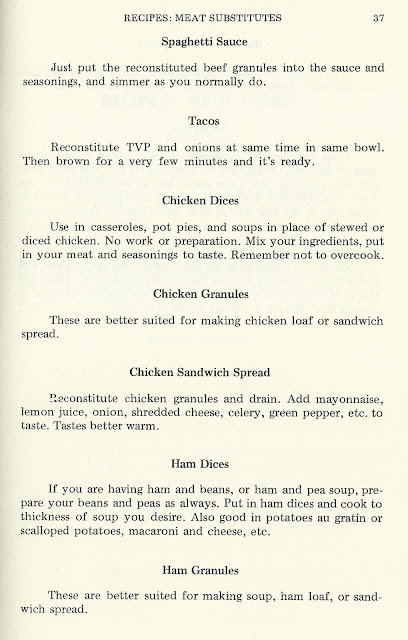 RECIPES: MEAT SUBSTITUTES 37

Spaghetti Sauce

Just put the reconstituted beef granules into the sauce and seasonings, and simmer as you normally do.

Tacos

Reconstitute TVP and onions at same time in same bowl. Then brown for a very few minutes and it's ready.

Chicken Dices

Use in casseroles, pot pies, and soups in place of stewed or diced chicken. No work or preparation. Mix your ingredients, put in your meat and seasonings to taste. Remember not to overcook.

Chicken Granules

These are better suited for making chicken loaf or sandwich spread.

Chicken Sandwich Spread

Reconstitute chicken granules and drain. Add mayonnaise, lemon juice, onion, shredded cheese, celery, green pepper, etc. to taste. Tastes better warm.

Ham Dices

If you are having ham and beans, or ham and pea soup, prepare your beans and peas as always. Put in ham dices and cook to thickness of soup you desire. Also good in potatoes au gratin or scalloped potatoes, macaroni and cheese, etc.

Ham Granules

These are better suited for making soup, ham loaf, or sandwich spread.